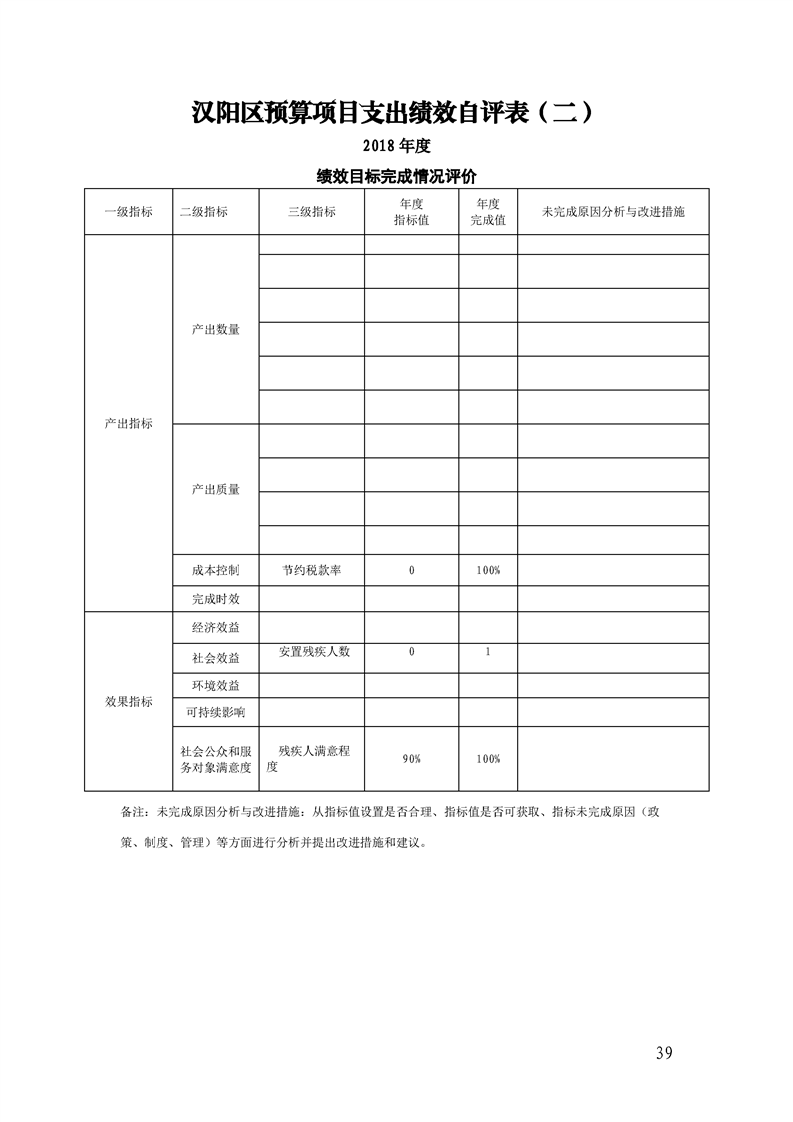 汉阳区预算项目支出绩效自评表（二）

2018 年度

绩效目标完成情况评价

| 一级指标 | 二级指标 | 三级指标 | 年度指标值 | 年度完成值 | 未完成原因分析与改进措施 |
|---|---|---|---|---|---|
| 产出指标 | 产出数量 | | | | |
| | | | | | |
| | | | | | |
| | | | | | |
| | | | | | |
| | | | | | |
| | 产出质量 | | | | |
| | | | | | |
| | | | | | |
| | | | | | |
| | 成本控制 | 节约税款率 | 0 | 100% | |
| | 完成时效 | | | | |
| 效果指标 | 经济效益 | | | | |
| | 社会效益 | 安置残疾人数 | 0 | 1 | |
| | 环境效益 | | | | |
| | 可持续影响 | | | | |
| | 社会公众和服务对象满意度 | 残疾人满意程度 | 90% | 100% | |

备注：未完成原因分析与改进措施：从指标值设置是否合理、指标值是否可获取、指标未完成原因（政策、制度、管理）等方面进行分析并提出改进措施和建议。

39